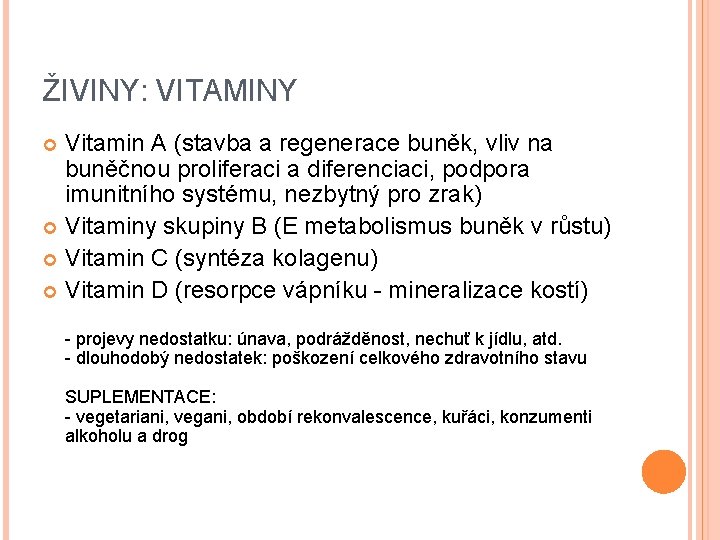 ŽIVINY: VITAMINY

Vitamin A (stavba a regenerace buněk, vliv na buněčnou proliferaci a diferenciaci, podpora imunitního systému, nezbytný pro zrak)

Vitaminy skupiny B (E metabolismus buněk v růstu)

Vitamin C (syntéza kolagenu)

Vitamin D (resorpce vápníku - mineralizace kostí)

- projevy nedostatku: únava, podrážděnost, nechuť k jídlu, atd.
- dlouhodobý nedostatek: poškození celkového zdravotního stavu

SUPLEMENTACE:
- vegetariani, vegani, období rekonvalescence, kuřáci, konzumenti alkoholu a drog